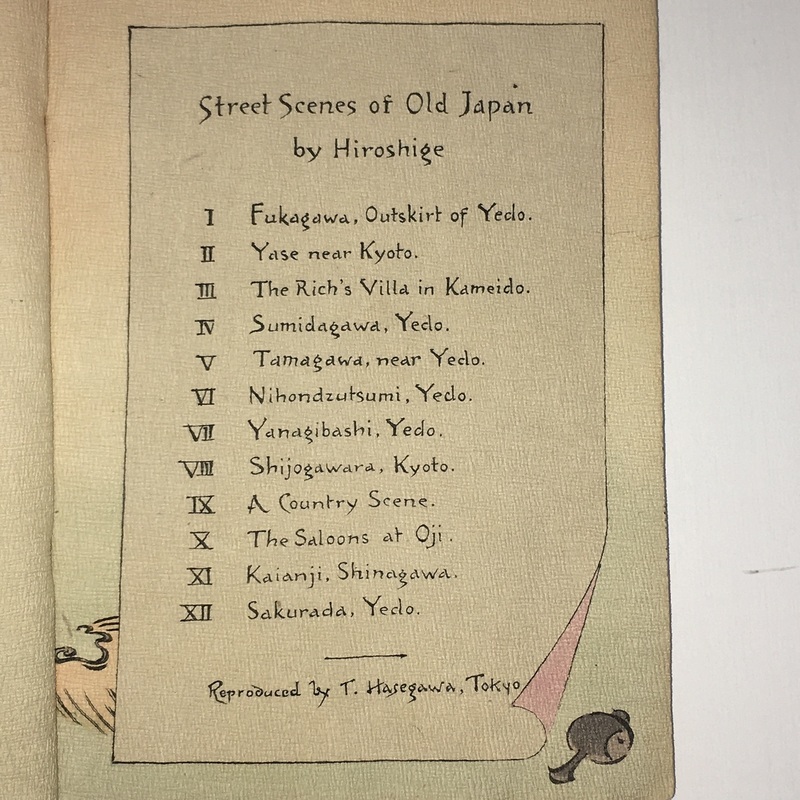 Street Scenes of Old Japan
by Hiroshige

I Fukagawa, Outskirt of Yedo.
II Yase near Kyoto.
III The Rich's Villa in Kameido.
IV Sumidagawa, Yedo.
V Tamagawa, near Yedo.
VI Nihondzutsumi, Yedo.
VII Yanagibashi, Yedo.
VIII Shijogawara, Kyoto.
IX A Country Scene.
X The Saloons at Oji.
XI Kaianji, Shinagawa.
XII Sakurada, Yedo.

Reproduced by T. Hasegawa, Tokyo